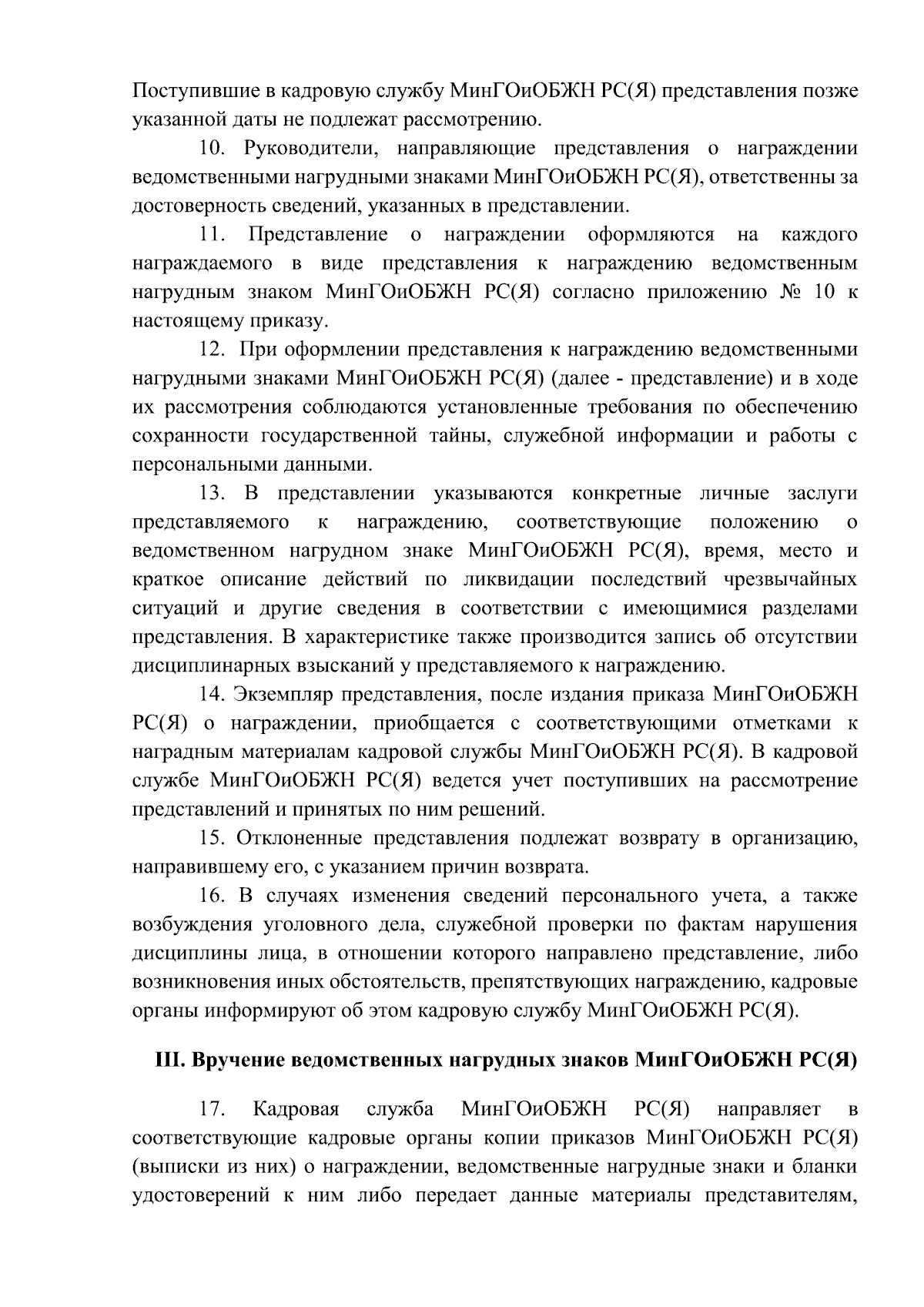 Поступившие в кадровую службу МинГОиОБЖН РС(Я) представления позже указанной даты не подлежат рассмотрению.

10. Руководители, направляющие представления о награждении ведомственными нагрудными знаками МинГОиОБЖН РС(Я), ответственны за достоверность сведений, указанных в представлении.

11. Представление о награждении оформляются на каждого награждаемого в виде представления к награждению ведомственным нагрудным знаком МинГОиОБЖН РС(Я) согласно приложению № 10 к настоящему приказу.

12. При оформлении представления к награждению ведомственными нагрудными знаками МинГОиОБЖН РС(Я) (далее - представление) и в ходе их рассмотрения соблюдаются установленные требования по обеспечению сохранности государственной тайны, служебной информации и работы с персональными данными.

13. В представлении указываются конкретные личные заслуги представляемого к награждению, соответствующие положению о ведомственном нагрудном знаке МинГОиОБЖН РС(Я), время, место и краткое описание действий по ликвидации последствий чрезвычайных ситуаций и другие сведения в соответствии с имеющимися разделами представления. В характеристике также производится запись об отсутствии дисциплинарных взысканий у представляемого к награждению.

14. Экземпляр представления, после издания приказа МинГОиОБЖН РС(Я) о награждении, приобщается с соответствующими отметками к наградным материалам кадровой службы МинГОиОБЖН РС(Я). В кадровой службе МинГОиОБЖН РС(Я) ведется учет поступивших на рассмотрение представлений и принятых по ним решений.

15. Отклоненные представления подлежат возврату в организацию, направившему его, с указанием причин возврата.

16. В случаях изменения сведений персонального учета, а также возбуждения уголовного дела, служебной проверки по фактам нарушения дисциплины лица, в отношении которого направлено представление, либо возникновения иных обстоятельств, препятствующих награждению, кадровые органы информируют об этом кадровую службу МинГОиОБЖН РС(Я).

III. Вручение ведомственных нагрудных знаков МинГОиОБЖН РС(Я)

17. Кадровая служба МинГОиОБЖН РС(Я) направляет в соответствующие кадровые органы копии приказов МинГОиОБЖН РС(Я) (выписки из них) о награждении, ведомственные нагрудные знаки и бланки удостоверений к ним либо передает данные материалы представителям,